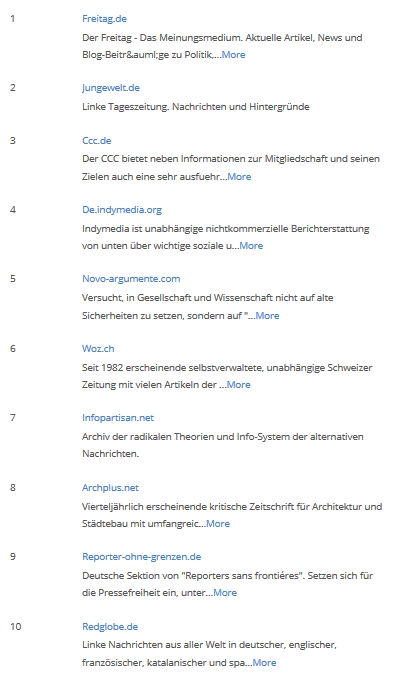 1

Freitag.de

Der Freitag - Das Meinungsmedium. Aktuelle Artikel, News und Blog-Beitr&auml;ge zu Politik,...More

2

Jungewelt.de

Linke Tageszeitung. Nachrichten und Hintergründe

3

Ccc.de

Der CCC bietet neben Informationen zur Mitgliedschaft und seinen Zielen auch eine sehr ausfuehr...More

4

De.indymedia.org

Indymedia ist unabhängige nichtkommerzielle Berichterstattung von unten über wichtige soziale u...More

5

Novo-argumente.com

Versucht, in Gesellschaft und Wissenschaft nicht auf alte Sicherheiten zu setzen, sondern auf "...More

6

Woz.ch

Seit 1982 erscheinende selbstverwaltete, unabhängige Schweizer Zeitung mit vielen Artikeln der ...More

7

Infopartisan.net

Archiv der radikalen Theorien und Info-System der alternativen Nachrichten.

8

Archplus.net

Vierteljährlich erscheinende kritische Zeitschrift für Architektur und Städtebau mit umfangreic...More

9

Reporter-ohne-grenzen.de

Deutsche Sektion von "Reporters sans frontiéres". Setzen sich für die Pressefreiheit ein, unter...More

10

Redglobe.de

Linke Nachrichten aus aller Welt in deutscher, englischer, französischer, katalanischer und spa...More